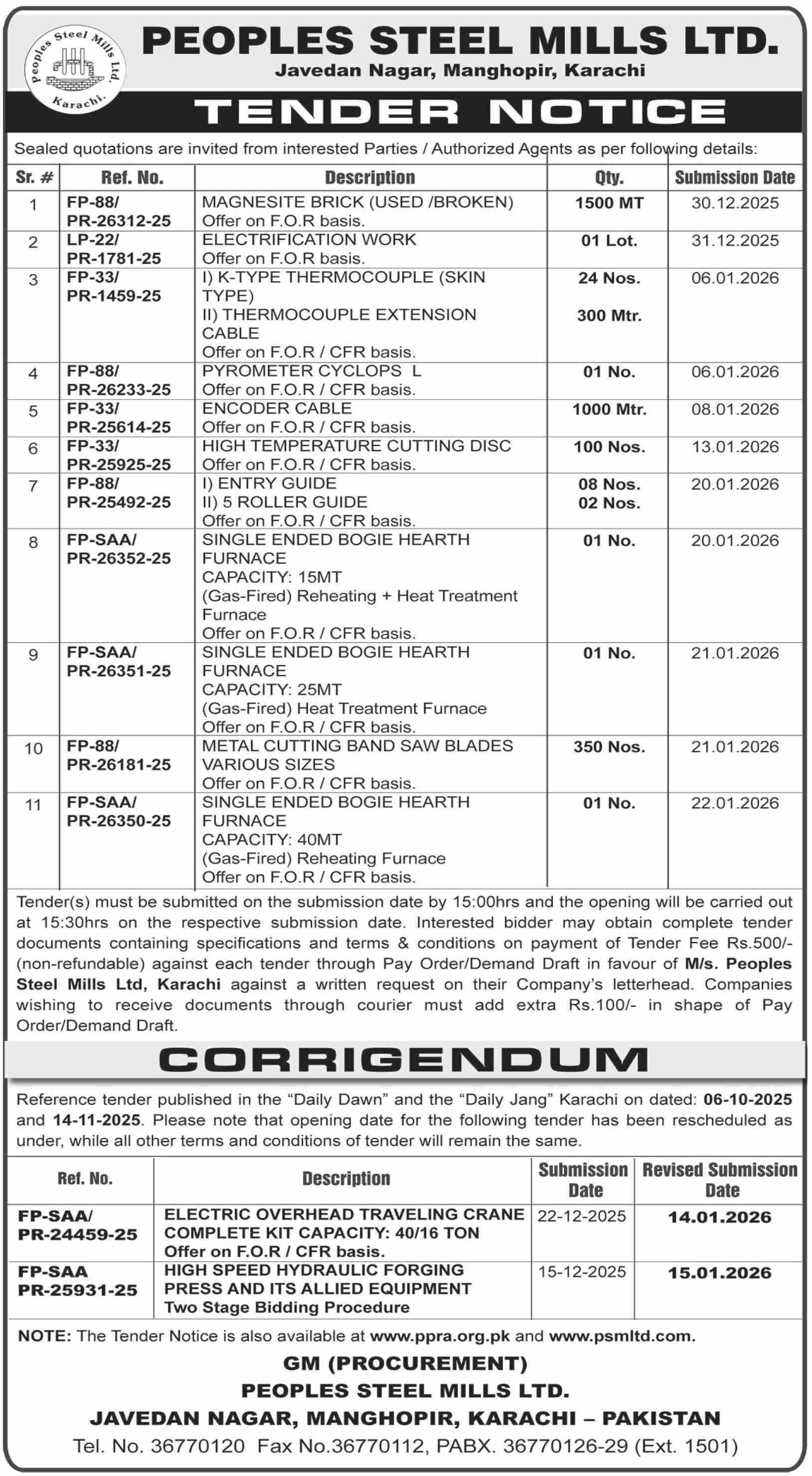 Peoples Steel Mills Ltd. Karachi.

PEOPLES STEEL MILLS LTD.
Javedan Nagar, Manghopir, Karachi

TENDER NOTICE

Sealed quotations are invited from interested Parties / Authorized Agents as per following details:

| Sr. # | Ref. No. | Description | Qty. | Submission Date |
|---|---|---|---|---|
| 1 | FP-88/ PR-26312-25 | MAGNESITE BRICK (USED /BROKEN) Offer on F.O.R basis. | 1500 MT | 30.12.2025 |
| 2 | LP-22/ PR-1781-25 | ELECTRIFICATION WORK Offer on F.O.R basis. | 01 Lot. | 31.12.2025 |
| 3 | FP-33/ PR-1459-25 | I) K-TYPE THERMOCOUPLE (SKIN TYPE) II) THERMOCOUPLE EXTENSION CABLE Offer on F.O.R / CFR basis. | 24 Nos. 300 Mtr. | 06.01.2026 |
| 4 | FP-88/ PR-26233-25 | PYROMETER CYCLOPS L Offer on F.O.R / CFR basis. | 01 No. | 06.01.2026 |
| 5 | FP-33/ PR-25614-25 | ENCODER CABLE Offer on F.O.R / CFR basis. | 1000 Mtr. | 08.01.2026 |
| 6 | FP-33/ PR-25925-25 | HIGH TEMPERATURE CUTTING DISC Offer on F.O.R / CFR basis. | 100 Nos. | 13.01.2026 |
| 7 | FP-88/ PR-25492-25 | I) ENTRY GUIDE II) 5 ROLLER GUIDE Offer on F.O.R / CFR basis. | 08 Nos. 02 Nos. | 20.01.2026 |
| 8 | FP-SAA/ PR-26352-25 | SINGLE ENDED BOGIE HEARTH FURNACE CAPACITY: 15MT (Gas-Fired) Reheating + Heat Treatment Furnace Offer on F.O.R / CFR basis. | 01 No. | 20.01.2026 |
| 9 | FP-SAA/ PR-26351-25 | SINGLE ENDED BOGIE HEARTH FURNACE CAPACITY: 25MT (Gas-Fired) Heat Treatment Furnace Offer on F.O.R / CFR basis. | 01 No. | 21.01.2026 |
| 10 | FP-88/ PR-26181-25 | METAL CUTTING BAND SAW BLADES VARIOUS SIZES Offer on F.O.R / CFR basis. | 350 Nos. | 21.01.2026 |
| 11 | FP-SAA/ PR-26350-25 | SINGLE ENDED BOGIE HEARTH FURNACE CAPACITY: 40MT (Gas-Fired) Reheating Furnace Offer on F.O.R / CFR basis. | 01 No. | 22.01.2026 |

Tender(s) must be submitted on the submission date by 15:00hrs and the opening will be carried out at 15:30hrs on the respective submission date. Interested bidder may obtain complete tender documents containing specifications and terms & conditions on payment of Tender Fee Rs.500/- (non-refundable) against each tender through Pay Order/Demand Draft in favour of M/s. Peoples Steel Mills Ltd, Karachi against a written request on their Company's letterhead. Companies wishing to receive documents through courier must add extra Rs.100/- in shape of Pay Order/Demand Draft.

CORRIGENDUM

Reference tender published in the "Daily Dawn" and the "Daily Jang" Karachi on dated: 06-10-2025 and 14-11-2025. Please note that opening date for the following tender has been rescheduled as under, while all other terms and conditions of tender will remain the same.

| Ref. No. | Description | Submission Date | Revised Submission Date |
|---|---|---|---|
| FP-SAA/ PR-24459-25 | ELECTRIC OVERHEAD TRAVELING CRANE COMPLETE KIT CAPACITY: 40/16 TON Offer on F.O.R / CFR basis. | 22-12-2025 | 14.01.2026 |
| FP-SAA PR-25931-25 | HIGH SPEED HYDRAULIC FORGING PRESS AND ITS ALLIED EQUIPMENT Two Stage Bidding Procedure | 15-12-2025 | 15.01.2026 |

NOTE: The Tender Notice is also available at www.ppra.org.pk and www.psmltd.com.

GM (PROCUREMENT)
PEOPLES STEEL MILLS LTD.
JAVEDAN NAGAR, MANGHOPIR, KARACHI – PAKISTAN
Tel. No. 36770120 Fax No.36770112, PABX. 36770126-29 (Ext. 1501)